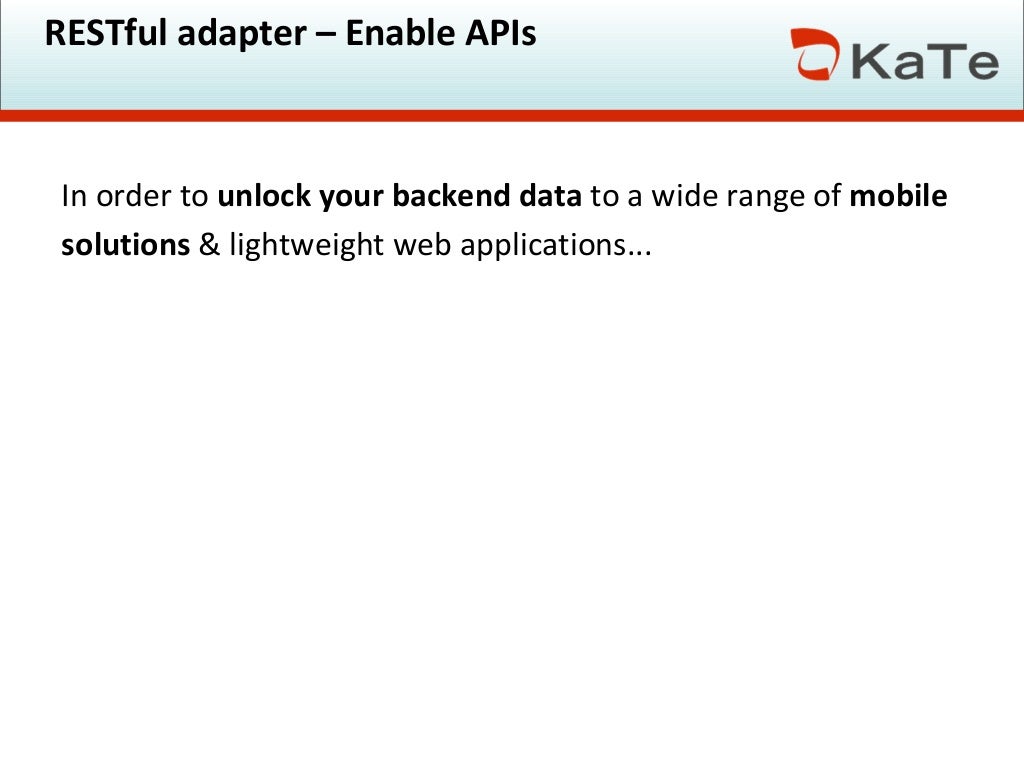 RESTful adapter – Enable APIs

KaTe

In order to unlock your backend data to a wide range of mobile solutions & lightweight web applications...